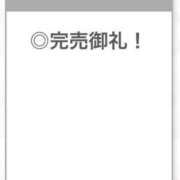 ◎完売御礼！